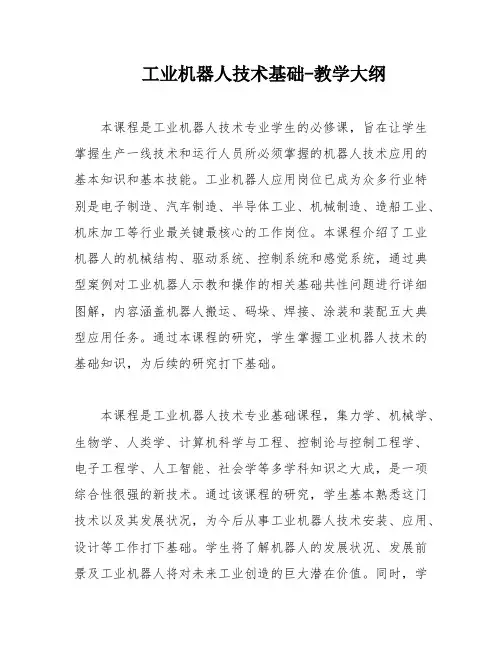 工业机器人技术基础-教学大纲

本课程是工业机器人技术专业学生的必修课，旨在让学生掌握生产一线技术和运行人员所必须掌握的机器人技术应用的基本知识和基本技能。工业机器人应用岗位已成为众多行业特别是电子制造、汽车制造、半导体工业、机械制造、造船工业、机床加工等行业最关键最核心的工作岗位。本课程介绍了工业机器人的机械结构、驱动系统、控制系统和感觉系统，通过典型案例对工业机器人示教和操作的相关基础共性问题进行详细图解，内容涵盖机器人搬运、码垛、焊接、涂装和装配五大典型应用任务。通过本课程的研究，学生掌握工业机器人技术的基础知识，为后续的研究打下基础。

本课程是工业机器人技术专业基础课程，集力学、机械学、生物学、人类学、计算机科学与工程、控制论与控制工程学、电子工程学、人工智能、社会学等多学科知识之大成，是一项综合性很强的新技术。通过该课程的研究，学生基本熟悉这门技术以及其发展状况，为今后从事工业机器人技术安装、应用、设计等工作打下基础。学生将了解机器人的发展状况、发展前景及工业机器人将对未来工业创造的巨大潜在价值。同时，学